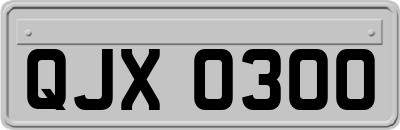 QJX 0300